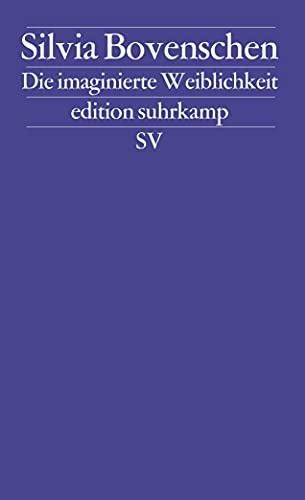 Silvia Bovenschen
Die imaginierte Weiblichkeit
edition suhrkamp
SV